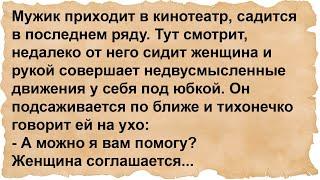 Мужик приходит в кинотеатр, садится в последнем ряду. Тут смотрит, недалеко от него сидит женщина и рукой совершает недвусмысленные движения у себя под юбкой. Он подсаживается по ближе и тихонечко говорит ей на ухо:
- А можно я вам помогу?
Женщина соглашается...